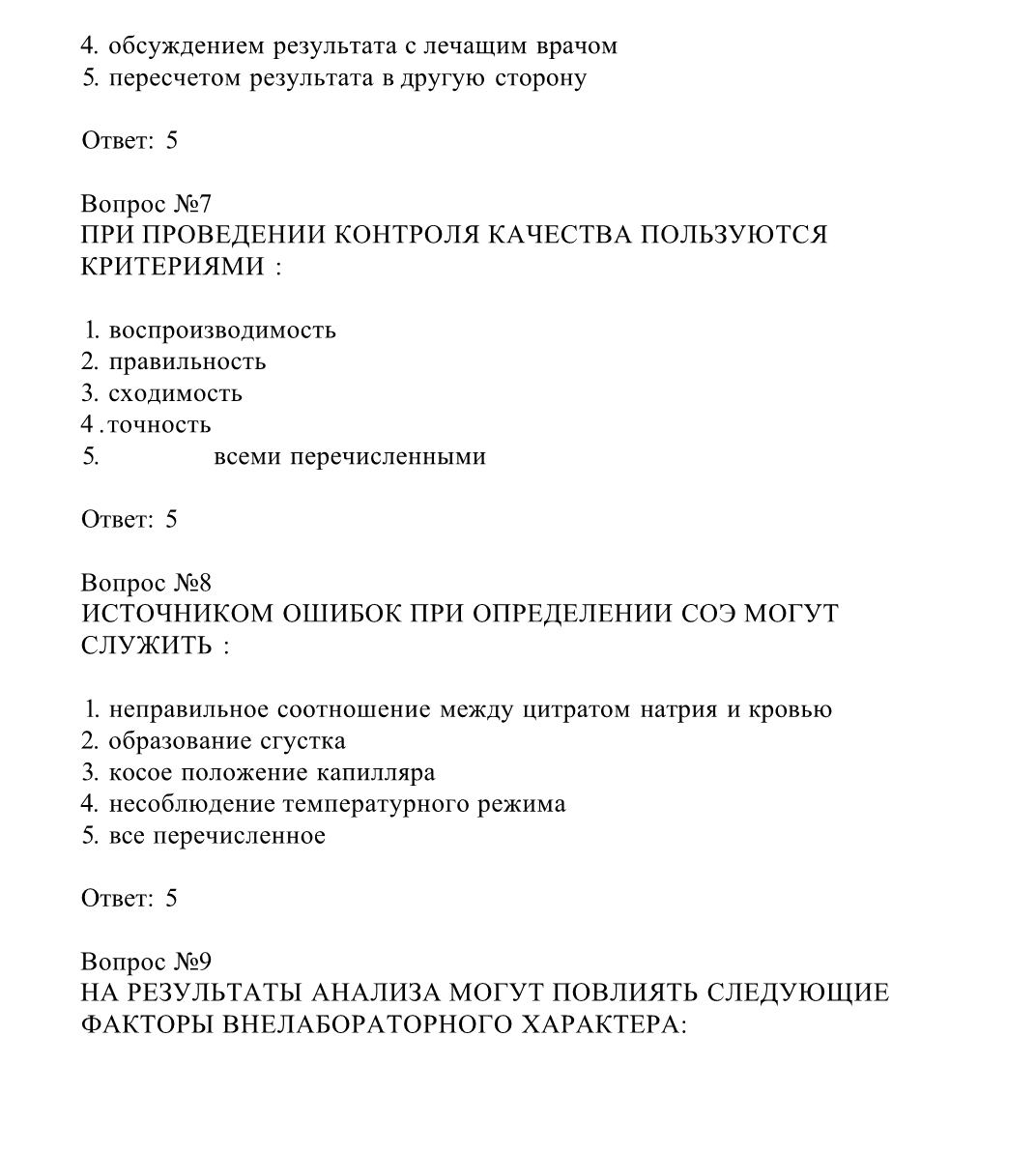 4. обсуждением результата с лечащим врачом
5. пересчетом результата в другую сторону

Ответ: 5

Вопрос №7
ПРИ ПРОВЕДЕНИИ КОНТРОЛЯ КАЧЕСТВА ПОЛЬЗУЮТСЯ КРИТЕРИЯМИ :

1. воспроизводимость
2. правильность
3. сходимость
4 .точность
5. всеми перечисленными

Ответ: 5

Вопрос №8
ИСТОЧНИКОМ ОШИБОК ПРИ ОПРЕДЕЛЕНИИ СОЭ МОГУТ СЛУЖИТЬ :

1. неправильное соотношение между цитратом натрия и кровью
2. образование сгустка
3. косое положение капилляра
4. несоблюдение температурного режима
5. все перечисленное

Ответ: 5

Вопрос №9
НА РЕЗУЛЬТАТЫ АНАЛИЗА МОГУТ ПОВЛИЯТЬ СЛЕДУЮЩИЕ ФАКТОРЫ ВНЕЛАБОРАТОРНОГО ХАРАКТЕРА: